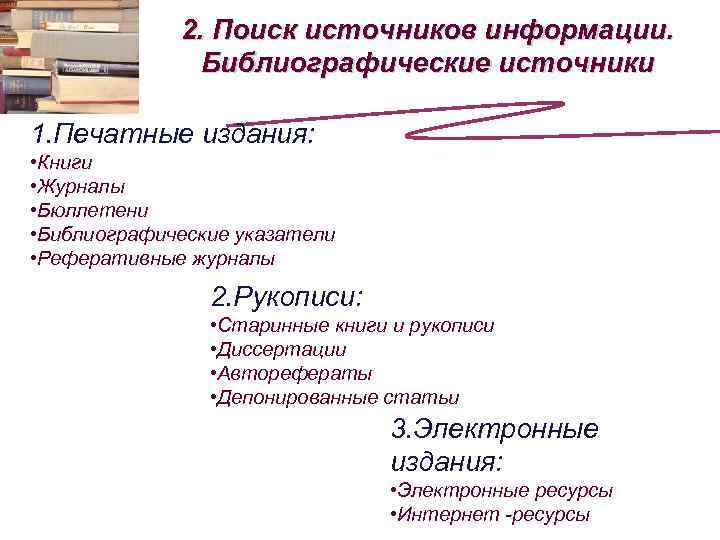 2. Поиск источников информации. Библиографические источники

1.Печатные издания:
•Книги
•Журналы
•Бюллетени
•Библиографические указатели
•Реферативные журналы

2.Рукописи:
•Старинные книги и рукописи
•Диссертации
•Авторефераты
•Депонированные статьи

3.Электронные издания:
•Электронные ресурсы
•Интернет -ресурсы